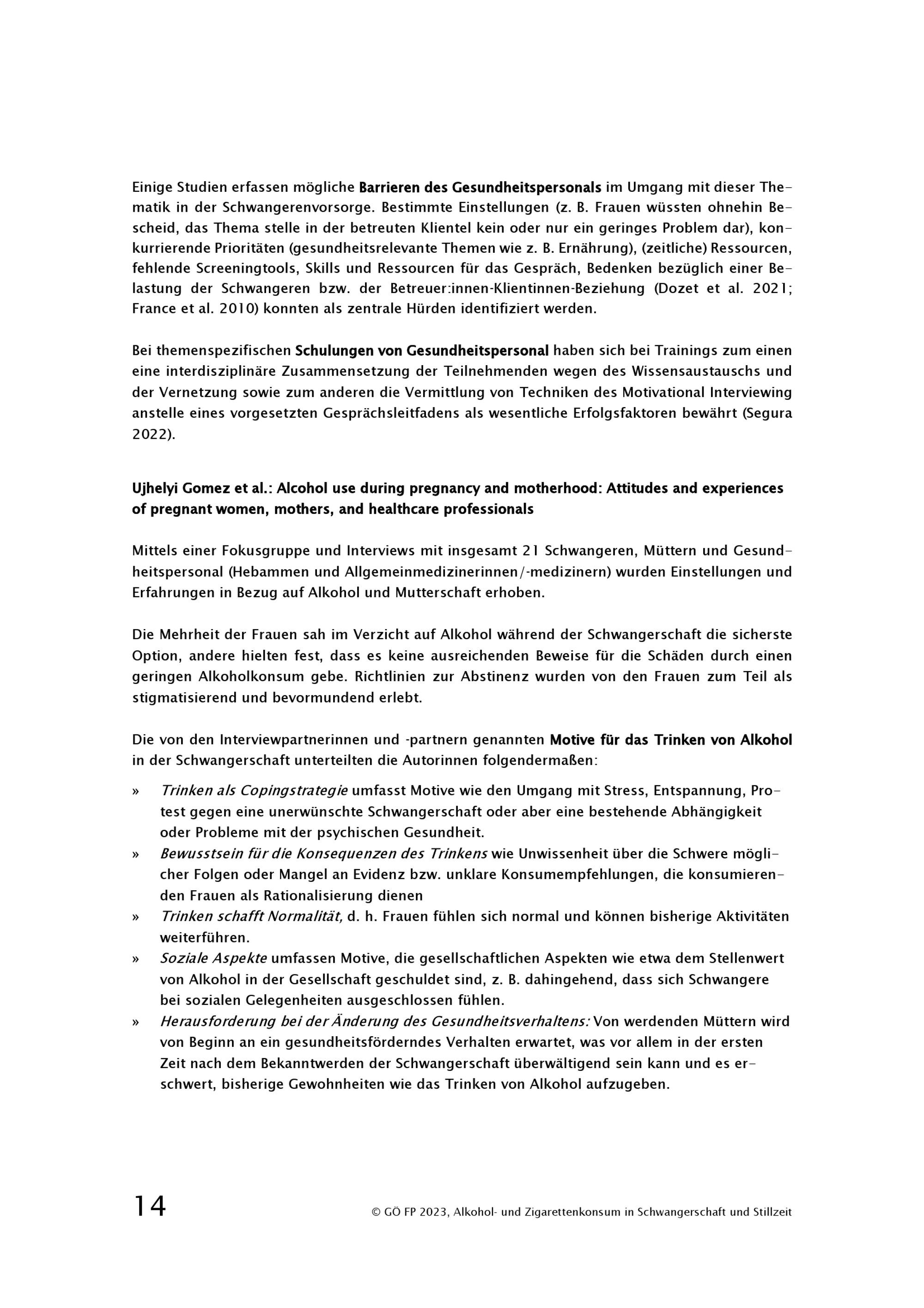 Einige Studien erfassen mögliche Barrieren des Gesundheitspersonals im Umgang mit dieser Thematik in der Schwangerenvorsorge. Bestimmte Einstellungen (z. B. Frauen wüssten ohnehin Bescheid, das Thema stelle in der betreuten Klientel kein oder nur ein geringes Problem dar), konkurrierende Prioritäten (gesundheitsrelevante Themen wie z. B. Ernährung), (zeitliche) Ressourcen, fehlende Screeningtools, Skills und Ressourcen für das Gespräch, Bedenken bezüglich einer Belastung der Schwangeren bzw. der Betreuer:innen-Klientinnen-Beziehung (Dozet et al. 2021; France et al. 2010) konnten als zentrale Hürden identifiziert werden.

Bei themenspezifischen Schulungen von Gesundheitspersonal haben sich bei Trainings zum einen eine interdisziplinäre Zusammensetzung der Teilnehmenden wegen des Wissensaustauschs und der Vernetzung sowie zum anderen die Vermittlung von Techniken des Motivational Interviewing anstelle eines vorgesetzten Gesprächsleitfadens als wesentliche Erfolgsfaktoren bewährt (Segura 2022).

Ujhelyi Gomez et al.: Alcohol use during pregnancy and motherhood: Attitudes and experiences of pregnant women, mothers, and healthcare professionals

Mittels einer Fokusgruppe und Interviews mit insgesamt 21 Schwangeren, Müttern und Gesundheitspersonal (Hebammen und Allgemeinmedizinerinnen/-medizinern) wurden Einstellungen und Erfahrungen in Bezug auf Alkohol und Mutterschaft erhoben.

Die Mehrheit der Frauen sah im Verzicht auf Alkohol während der Schwangerschaft die sicherste Option, andere hielten fest, dass es keine ausreichenden Beweise für die Schäden durch einen geringen Alkoholkonsum gebe. Richtlinien zur Abstinenz wurden von den Frauen zum Teil als stigmatisierend und bevormundend erlebt.

Die von den Interviewpartnerinnen und -partnern genannten Motive für das Trinken von Alkohol in der Schwangerschaft unterteilten die Autorinnen folgendermaßen:

» Trinken als Copingstrategie umfasst Motive wie den Umgang mit Stress, Entspannung, Protest gegen eine unerwünschte Schwangerschaft oder aber eine bestehende Abhängigkeit oder Probleme mit der psychischen Gesundheit.
» Bewusstsein für die Konsequenzen des Trinkens wie Unwissenheit über die Schwere möglicher Folgen oder Mangel an Evidenz bzw. unklare Konsumempfehlungen, die konsumierenden Frauen als Rationalisierung dienen
» Trinken schafft Normalität, d. h. Frauen fühlen sich normal und können bisherige Aktivitäten weiterführen.
» Soziale Aspekte umfassen Motive, die gesellschaftlichen Aspekten wie etwa dem Stellenwert von Alkohol in der Gesellschaft geschuldet sind, z. B. dahingehend, dass sich Schwangere bei sozialen Gelegenheiten ausgeschlossen fühlen.
» Herausforderung bei der Änderung des Gesundheitsverhaltens: Von werdenden Müttern wird von Beginn an ein gesundheitsförderndes Verhalten erwartet, was vor allem in der ersten Zeit nach dem Bekanntwerden der Schwangerschaft überwältigend sein kann und es erschwert, bisherige Gewohnheiten wie das Trinken von Alkohol aufzugeben.

14

© GÖ FP 2023, Alkohol- und Zigarettenkonsum in Schwangerschaft und Stillzeit